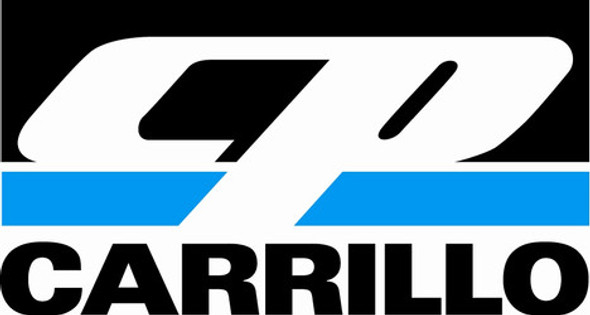 CP
CARRILLO